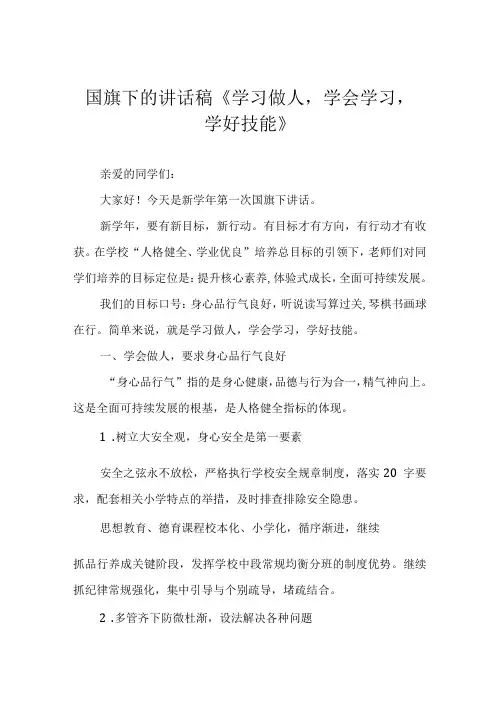 国旗下的讲话稿《学习做人，学会学习，学好技能》

亲爱的同学们：

大家好！今天是新学年第一次国旗下讲话。

新学年，要有新目标，新行动。有目标才有方向，有行动才有收获。在学校“人格健全、学业优良”培养总目标的引领下，老师们对同学们培养的目标定位是：提升核心素养，体验式成长，全面可持续发展。

我们的目标口号：身心品行气良好，听说读写算过关，琴棋书画球在行。简单来说，就是学习做人，学会学习，学好技能。

一、学会做人，要求身心品行气良好

“身心品行气”指的是身心健康，品德与行为合一，精气神向上。这是全面可持续发展的根基，是人格健全指标的体现。

1 .树立大安全观，身心安全是第一要素

安全之弦永不放松，严格执行学校安全规章制度，落实 20 字要求，配套相关小学特点的举措，及时排查排除安全隐患。

思想教育、德育课程校本化、小学化，循序渐进，继续

抓品行养成关键阶段，发挥学校中段常规均衡分班的制度优势。继续抓纪律常规强化，集中引导与个别疏导，堵疏结合。

2 .多管齐下防微杜渐，设法解决各种问题